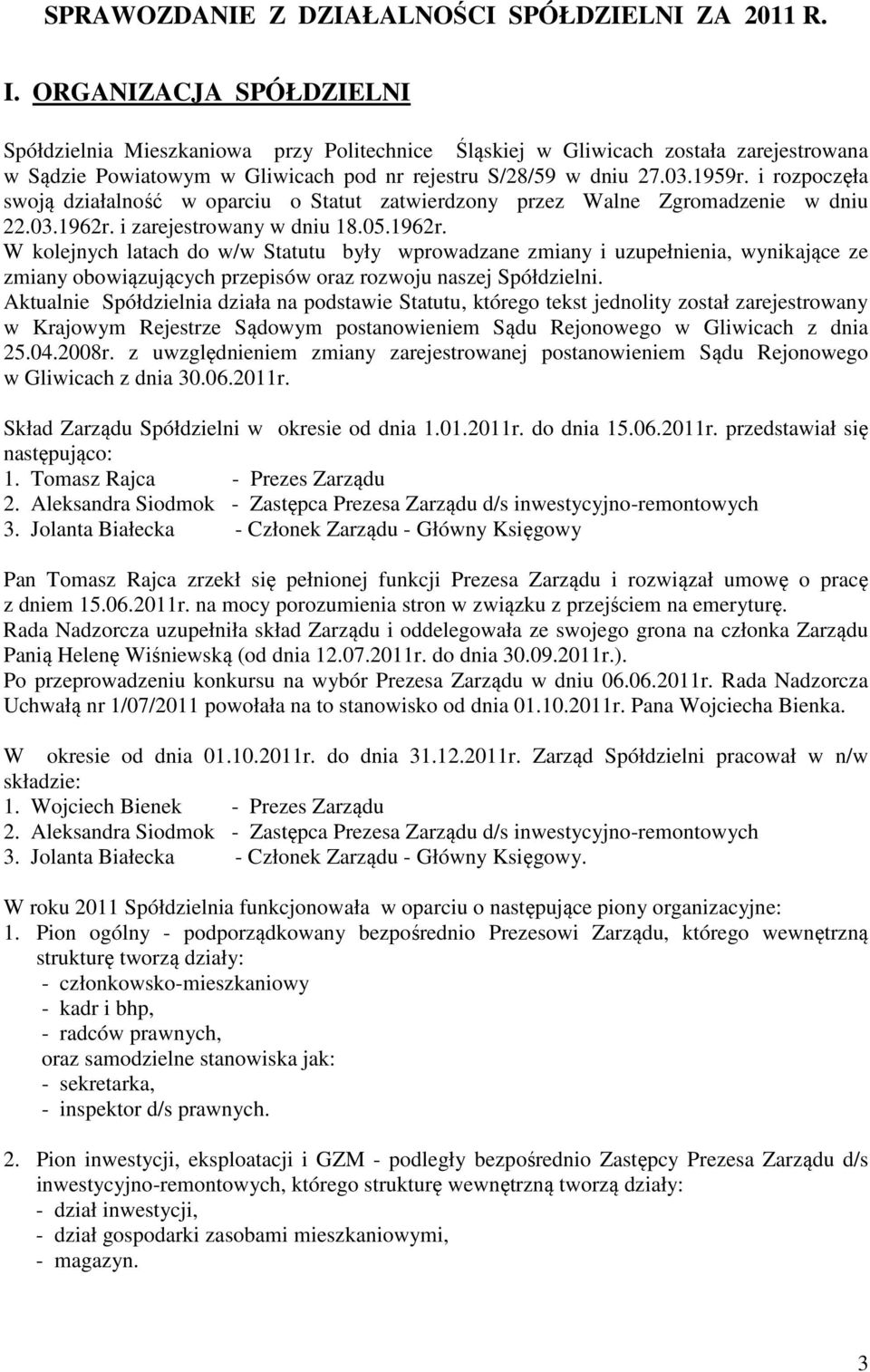 SPRAWOZDANIE Z DZIAŁALNOŚCI SPÓŁDZIELNI ZA 2011 R.

I. ORGANIZACJA SPÓŁDZIELNI

Spółdzielnia Mieszkaniowa przy Politechnice Śląskiej w Gliwicach została zarejestrowana w Sądzie Powiatowym w Gliwicach pod nr rejestru S/28/59 w dniu 27.03.1959r. i rozpoczęła swoją działalność w oparciu o Statut zatwierdzony przez Walne Zgromadzenie w dniu 22.03.1962r. i zarejestrowany w dniu 18.05.1962r.
W kolejnych latach do w/w Statutu były wprowadzane zmiany i uzupełnienia, wynikające ze zmiany obowiązujących przepisów oraz rozwoju naszej Spółdzielni.
Aktualnie Spółdzielnia działa na podstawie Statutu, którego tekst jednolity został zarejestrowany w Krajowym Rejestrze Sądowym postanowieniem Sądu Rejonowego w Gliwicach z dnia 25.04.2008r. z uwzględnieniem zmiany zarejestrowanej postanowieniem Sądu Rejonowego w Gliwicach z dnia 30.06.2011r.

Skład Zarządu Spółdzielni w okresie od dnia 1.01.2011r. do dnia 15.06.2011r. przedstawiał się następująco:
1. Tomasz Rajca - Prezes Zarządu
2. Aleksandra Siodmok - Zastępca Prezesa Zarządu d/s inwestycyjno-remontowych
3. Jolanta Białecka - Członek Zarządu - Główny Księgowy

Pan Tomasz Rajca zrzekł się pełnionej funkcji Prezesa Zarządu i rozwiązał umowę o pracę z dniem 15.06.2011r. na mocy porozumienia stron w związku z przejściem na emeryturę.
Rada Nadzorcza uzupełniła skład Zarządu i oddelegowała ze swojego grona na członka Zarządu Panią Helenę Wiśniewską (od dnia 12.07.2011r. do dnia 30.09.2011r.).
Po przeprowadzeniu konkursu na wybór Prezesa Zarządu w dniu 06.06.2011r. Rada Nadzorcza Uchwałą nr 1/07/2011 powołała na to stanowisko od dnia 01.10.2011r. Pana Wojciecha Bienka.

W okresie od dnia 01.10.2011r. do dnia 31.12.2011r. Zarząd Spółdzielni pracował w n/w składzie:
1. Wojciech Bienek - Prezes Zarządu
2. Aleksandra Siodmok - Zastępca Prezesa Zarządu d/s inwestycyjno-remontowych
3. Jolanta Białecka - Członek Zarządu - Główny Księgowy.

W roku 2011 Spółdzielnia funkcjonowała w oparciu o następujące piony organizacyjne:
1. Pion ogólny - podporządkowany bezpośrednio Prezesowi Zarządu, którego wewnętrzną strukturę tworzą działy:
- członkowsko-mieszkaniowy
- kadr i bhp,
- radców prawnych,
oraz samodzielne stanowiska jak:
- sekretarka,
- inspektor d/s prawnych.

2. Pion inwestycji, eksploatacji i GZM - podległy bezpośrednio Zastępcy Prezesa Zarządu d/s inwestycyjno-remontowych, którego strukturę wewnętrzną tworzą działy:
- dział inwestycji,
- dział gospodarki zasobami mieszkaniowymi,
- magazyn.

3